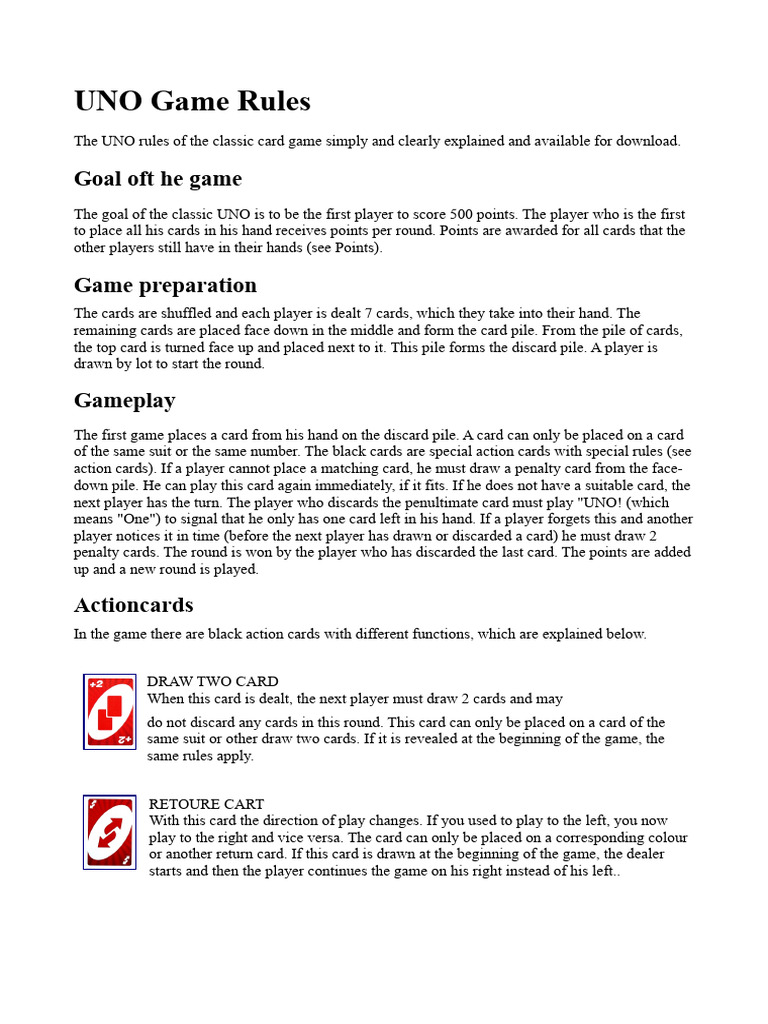 UNO Game Rules

The UNO rules of the classic card game simply and clearly explained and available for download.

Goal oft he game

The goal of the classic UNO is to be the first player to score 500 points. The player who is the first to place all his cards in his hand receives points per round. Points are awarded for all cards that the other players still have in their hands (see Points).

Game preparation

The cards are shuffled and each player is dealt 7 cards, which they take into their hand. The remaining cards are placed face down in the middle and form the card pile. From the pile of cards, the top card is turned face up and placed next to it. This pile forms the discard pile. A player is drawn by lot to start the round.

Gameplay

The first game places a card from his hand on the discard pile. A card can only be placed on a card of the same suit or the same number. The black cards are special action cards with special rules (see action cards). If a player cannot place a matching card, he must draw a penalty card from the face-down pile. He can play this card again immediately, if it fits. If he does not have a suitable card, the next player has the turn. The player who discards the penultimate card must play "UNO! (which means "One") to signal that he only has one card left in his hand. If a player forgets this and another player notices it in time (before the next player has drawn or discarded a card) he must draw 2 penalty cards. The round is won by the player who has discarded the last card. The points are added up and a new round is played.

Actioncards

In the game there are black action cards with different functions, which are explained below.

+2

+2

DRAW TWO CARD
When this card is dealt, the next player must draw 2 cards and may

do not discard any cards in this round. This card can only be placed on a card of the same suit or other draw two cards. If it is revealed at the beginning of the game, the same rules apply.

RETOURE CART
With this card the direction of play changes. If you used to play to the left, you now play to the right and vice versa. The card can only be placed on a corresponding colour or another return card. If this card is drawn at the beginning of the game, the dealer starts and then the player continues the game on his right instead of his left..